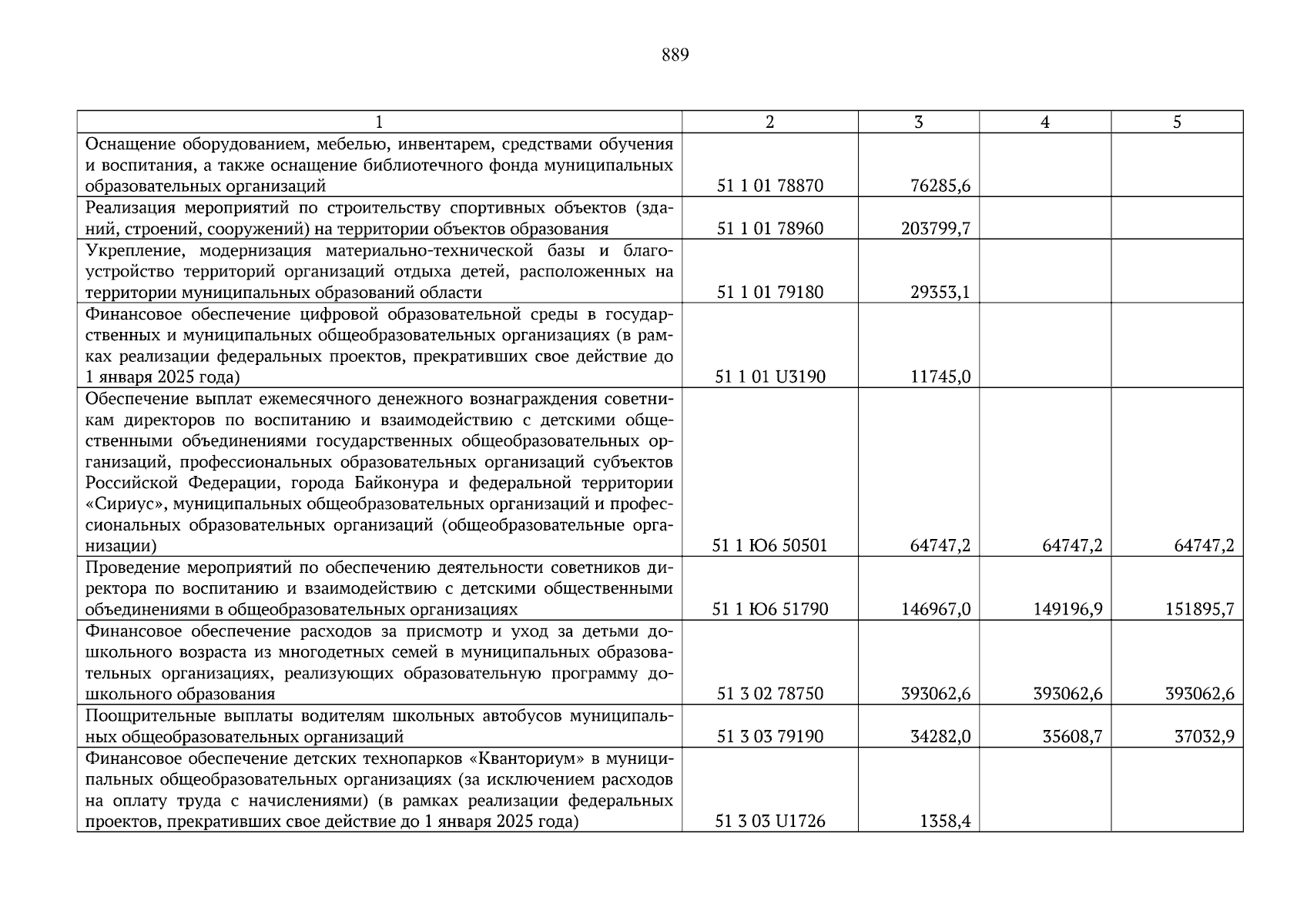 889

| 1 | 2 | 3 | 4 | 5 |
|---|---|---|---|---|
| Оснащение оборудованием, мебелью, инвентарем, средствами обучения и воспитания, а также оснащение библиотечного фонда муниципальных образовательных организаций | 51 1 01 78870 | 76285,6 | | |
| Реализация мероприятий по строительству спортивных объектов (зданий, строений, сооружений) на территории объектов образования | 51 1 01 78960 | 203799,7 | | |
| Укрепление, модернизация материально-технической базы и благоустройство территорий организаций отдыха детей, расположенных на территории муниципальных образований области | 51 1 01 79180 | 29353,1 | | |
| Финансовое обеспечение цифровой образовательной среды в государственных и муниципальных общеобразовательных организациях (в рамках реализации федеральных проектов, прекративших свое действие до 1 января 2025 года) | 51 1 01 U3190 | 11745,0 | | |
| Обеспечение выплат ежемесячного денежного вознаграждения советникам директоров по воспитанию и взаимодействию с детскими общественными объединениями государственных общеобразовательных организаций, профессиональных образовательных организаций субъектов Российской Федерации, города Байконура и федеральной территории «Сириус», муниципальных общеобразовательных организаций и профессиональных образовательных организаций (общеобразовательные организации) | 51 1 Ю6 50501 | 64747,2 | 64747,2 | 64747,2 |
| Проведение мероприятий по обеспечению деятельности советников директора по воспитанию и взаимодействию с детскими общественными объединениями в общеобразовательных организациях | 51 1 Ю6 51790 | 146967,0 | 149196,9 | 151895,7 |
| Финансовое обеспечение расходов за присмотр и уход за детьми дошкольного возраста из многодетных семей в муниципальных образовательных организациях, реализующих образовательную программу дошкольного образования | 51 3 02 78750 | 393062,6 | 393062,6 | 393062,6 |
| Поощрительные выплаты водителям школьных автобусов муниципальных общеобразовательных организаций | 51 3 03 79190 | 34282,0 | 35608,7 | 37032,9 |
| Финансовое обеспечение детских технопарков «Кванториум» в муниципальных общеобразовательных организациях (за исключением расходов на оплату труда с начислениями) (в рамках реализации федеральных проектов, прекративших свое действие до 1 января 2025 года) | 51 3 03 U1726 | 1358,4 | | |